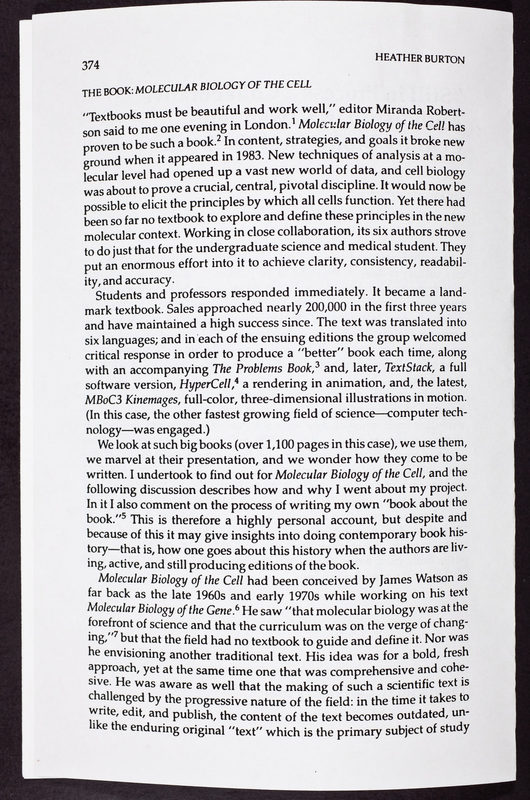 374

HEATHER BURTON

THE BOOK: MOLECULAR BIOLOGY OF THE CELL

"Textbooks must be beautiful and work well," editor Miranda Robertson said to me one evening in London.$^1$ Molecular Biology of the Cell has proven to be such a book.$^2$ In content, strategies, and goals it broke new ground when it appeared in 1983. New techniques of analysis at a molecular level had opened up a vast new world of data, and cell biology was about to prove a crucial, central, pivotal discipline. It would now be possible to elicit the principles by which all cells function. Yet there had been so far no textbook to explore and define these principles in the new molecular context. Working in close collaboration, its six authors strove to do just that for the undergraduate science and medical student. They put an enormous effort into it to achieve clarity, consistency, readability, and accuracy.

Students and professors responded immediately. It became a landmark textbook. Sales approached nearly 200,000 in the first three years and have maintained a high success since. The text was translated into six languages; and in each of the ensuing editions the group welcomed critical response in order to produce a "better" book each time, along with an accompanying The Problems Book,$^3$ and, later, TextStack, a full software version, HyperCell,$^4$ a rendering in animation, and, the latest, MBoC3 Kinemages, full-color, three-dimensional illustrations in motion. (In this case, the other fastest growing field of science—computer technology—was engaged.)

We look at such big books (over 1,100 pages in this case), we use them, we marvel at their presentation, and we wonder how they come to be written. I undertook to find out for Molecular Biology of the Cell, and the following discussion describes how and why I went about my project. In it I also comment on the process of writing my own "book about the book."$^5$ This is therefore a highly personal account, but despite and because of this it may give insights into doing contemporary book history—that is, how one goes about this history when the authors are living, active, and still producing editions of the book.

Molecular Biology of the Cell had been conceived by James Watson as far back as the late 1960s and early 1970s while working on his text Molecular Biology of the Gene.$^6$ He saw "that molecular biology was at the forefront of science and that the curriculum was on the verge of changing,"$^7$ but that the field had no textbook to guide and define it. Nor was he envisioning another traditional text. His idea was for a bold, fresh approach, yet at the same time one that was comprehensive and cohesive. He was aware as well that the making of such a scientific text is challenged by the progressive nature of the field: in the time it takes to write, edit, and publish, the content of the text becomes outdated, unlike the enduring original "text" which is the primary subject of study